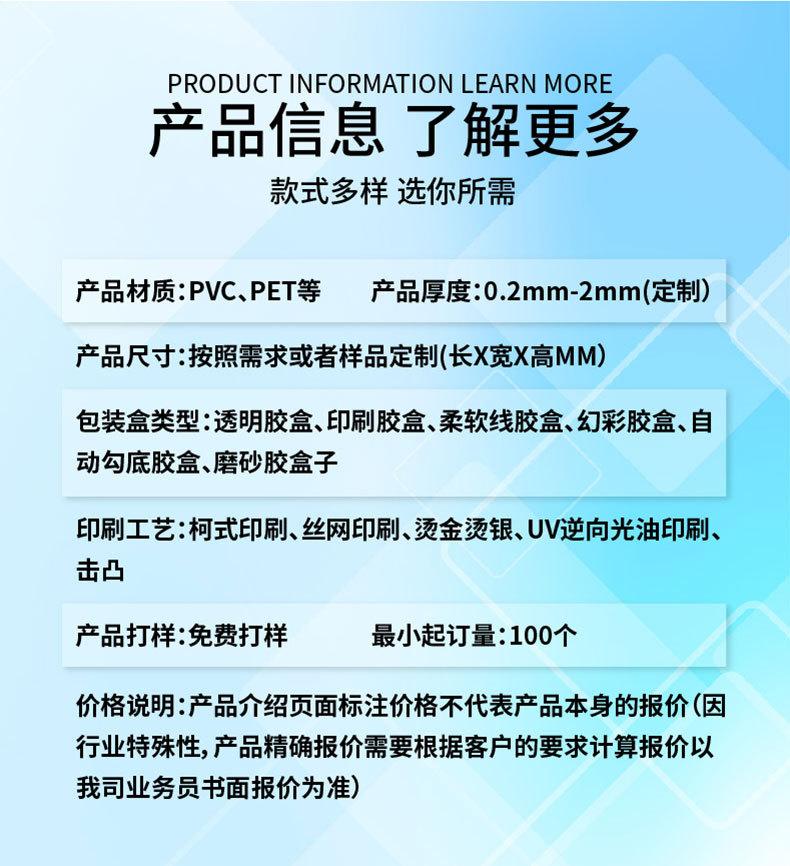 PRODUCT INFORMATION LEARN MORE
产品信息 了解更多
款式多样 选你所需

产品材质:PVC、PET等 产品厚度:0.2mm-2mm(定制)

产品尺寸:按照需求或者样品定制(长X宽X高MM)

包装盒类型:透明胶盒、印刷胶盒、柔软线胶盒、幻彩胶盒、自动勾底胶盒、磨砂胶盒子

印刷工艺:柯式印刷、丝网印刷、烫金烫银、UV逆向光油印刷、击凸

产品打样:免费打样 最小起订量:100个

价格说明:产品介绍页面标注价格不代表产品本身的报价(因行业特殊性,产品精确报价需要根据客户的要求计算报价以我司业务员书面报价为准)